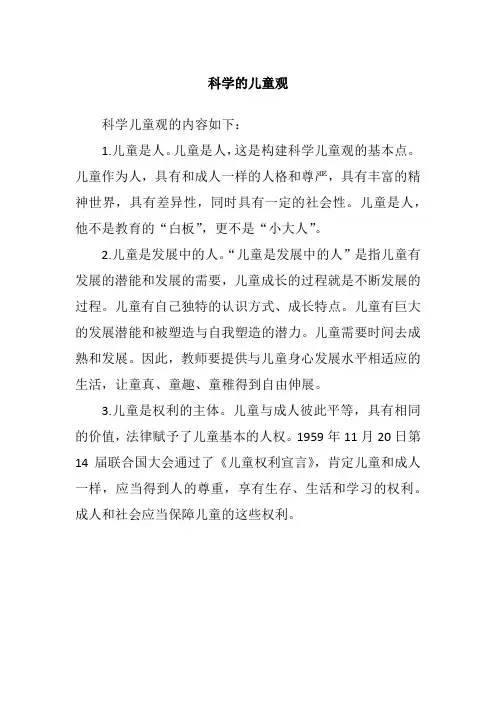 科学的儿童观

科学儿童观的内容如下：

1.儿童是人。儿童是人，这是构建科学儿童观的基本点。儿童作为人，具有和成人一样的人格和尊严，具有丰富的精神世界，具有差异性，同时具有一定的社会性。儿童是人，他不是教育的“白板”，更不是“小大人”。

2.儿童是发展中的人。“儿童是发展中的人”是指儿童有发展的潜能和发展的需要，儿童成长的过程就是不断发展的过程。儿童有自己独特的认识方式、成长特点。儿童有巨大的发展潜能和被塑造与自我塑造的潜力。儿童需要时间去成熟和发展。因此，教师要提供与儿童身心发展水平相适应的生活，让童真、童趣、童稚得到自由伸展。

3.儿童是权利的主体。儿童与成人彼此平等，具有相同的价值，法律赋予了儿童基本的人权。1959 年 11 月 20 日第 14 届联合国大会通过了《儿童权利宣言》，肯定儿童和成人一样，应当得到人的尊重，享有生存、生活和学习的权利。成人和社会应当保障儿童的这些权利。